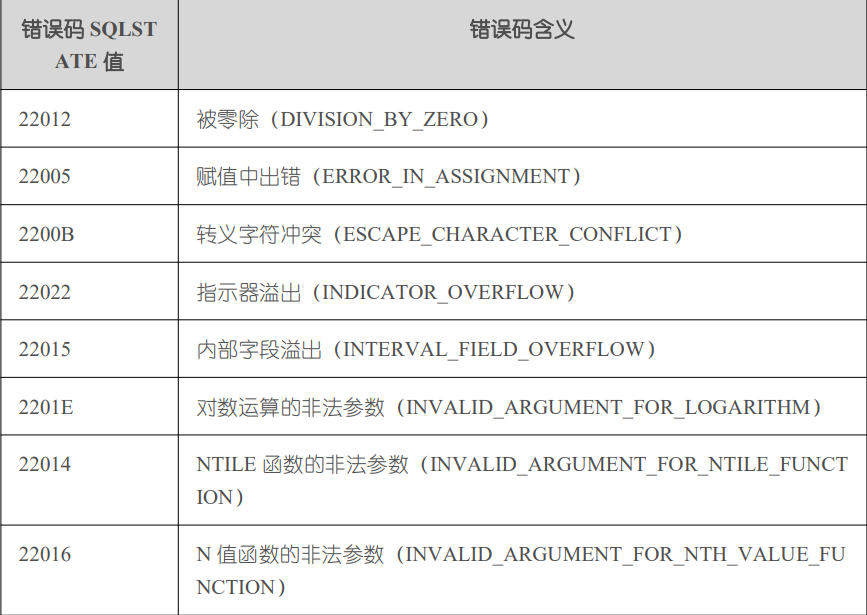 | 错误码SQLSTATE值 | 错误码含义 |
|---|---|
| 22012 | 被零除（DIVISION_BY_ZERO） |
| 22005 | 赋值中出错（ERROR_IN_ASSIGNMENT） |
| 2200B | 转义字符冲突（ESCAPE_CHARACTER_CONFLICT） |
| 22022 | 指示器溢出（INDICATOR_OVERFLOW） |
| 22015 | 内部字段溢出（INTERVAL_FIELD_OVERFLOW） |
| 2201E | 对数运算的非法参数（INVALID_ARGUMENT_FOR_LOGARITHM） |
| 22014 | NTILE函数的非法参数（INVALID_ARGUMENT_FOR_NTILE_FUNCTION） |
| 22016 | N值函数的非法参数（INVALID_ARGUMENT_FOR_NTH_VALUE_FUNCTION） |